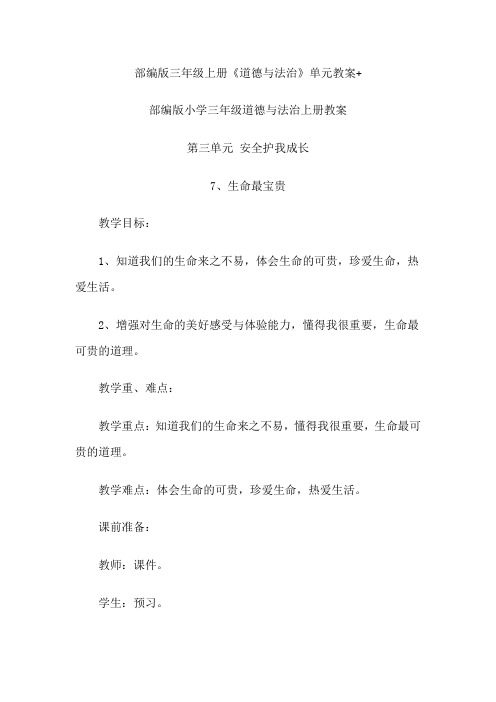 部编版三年级上册《道德与法治》单元教案+

部编版小学三年级道德与法治上册教案

第三单元 安全护我成长

7、生命最宝贵

教学目标：

1、知道我们的生命来之不易，体会生命的可贵，珍爱生命，热爱生活。

2、增强对生命的美好感受与体验能力，懂得我很重要，生命最可贵的道理。

教学重、难点：

教学重点：知道我们的生命来之不易，懂得我很重要，生命最可贵的道理。

教学难点：体会生命的可贵，珍爱生命，热爱生活。

课前准备：

教师：课件。

学生：预习。